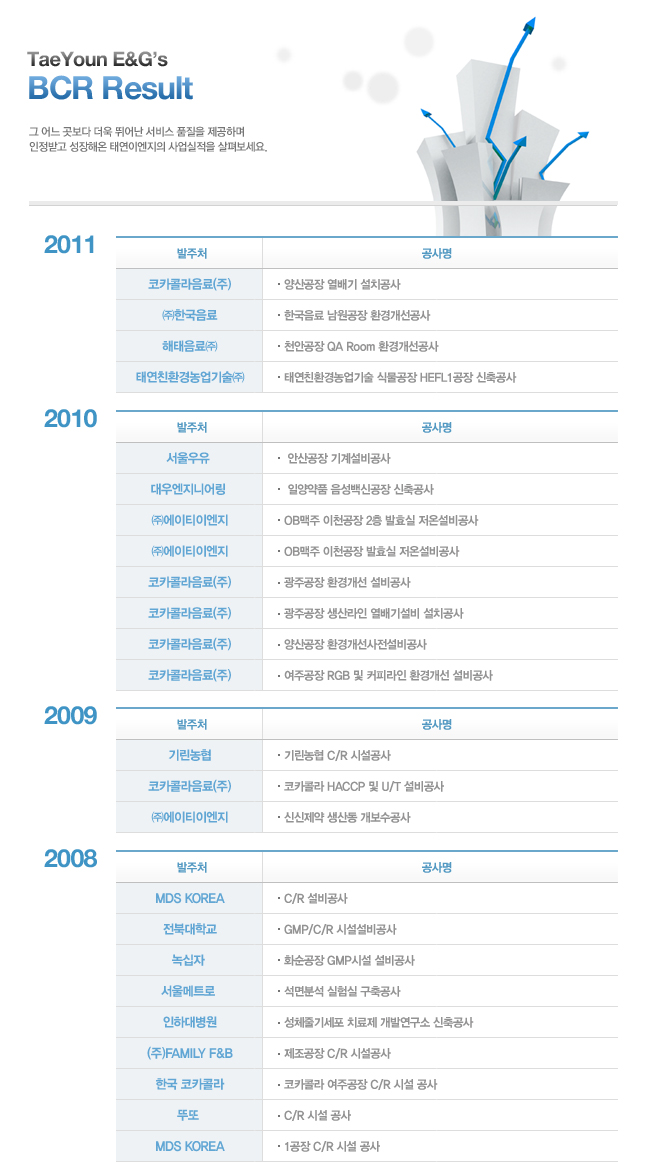 TaeYoun E&G's
BCR Result

그 어느 곳보다 더욱 뛰어난 서비스 품질을 제공하며 인정받고 성장해온 태연이엔지의 사업실적을 살펴보세요.

2011

| 발주처 | 공사명 |
|---|---|
| 코카콜라음료(주) | · 양산공장 열배기 설치공사 |
| ㈜한국음료 | · 한국음료 남원공장 환경개선공사 |
| 해태음료㈜ | · 천안공장 QA Room 환경개선공사 |
| 태연친환경농업기술㈜ | · 태연친환경농업기술 식물공장 HEFL1공장 신축공사 |

2010

| 발주처 | 공사명 |
|---|---|
| 서울우유 | · 안산공장 기계설비공사 |
| 대우엔지니어링 | · 일양약품 음성백신공장 신축공사 |
| ㈜에이티이엔지 | · OB맥주 이천공장 2층 발효실 저온설비공사 |
| ㈜에이티이엔지 | · OB맥주 이천공장 발효실 저온설비공사 |
| 코카콜라음료(주) | · 광주공장 환경개선 설비공사 |
| 코카콜라음료(주) | · 광주공장 생산라인 열배기설비 설치공사 |
| 코카콜라음료(주) | · 양산공장 환경개선사전설비공사 |
| 코카콜라음료(주) | · 여주공장 RGB 및 커피라인 환경개선 설비공사 |

2009

| 발주처 | 공사명 |
|---|---|
| 기린농협 | · 기린농협 C/R 시설공사 |
| 코카콜라음료(주) | · 코카콜라 HACCP 및 U/T 설비공사 |
| ㈜에이티이엔지 | · 신신제약 생산동 개보수공사 |

2008

| 발주처 | 공사명 |
|---|---|
| MDS KOREA | · C/R 설비공사 |
| 전북대학교 | · GMP/C/R 시설설비공사 |
| 녹십자 | · 화순공장 GMP시설 설비공사 |
| 서울메트로 | · 석면분석 실험실 구축공사 |
| 인하대병원 | · 성체줄기세포 치료제 개발연구소 신축공사 |
| (주)FAMILY F&B | · 제조공장 C/R 시설공사 |
| 한국 코카콜라 | · 코카콜라 여주공장 C/R 시설 공사 |
| 뚜또 | · C/R 시설 공사 |
| MDS KOREA | · 1공장 C/R 시설 공사 |